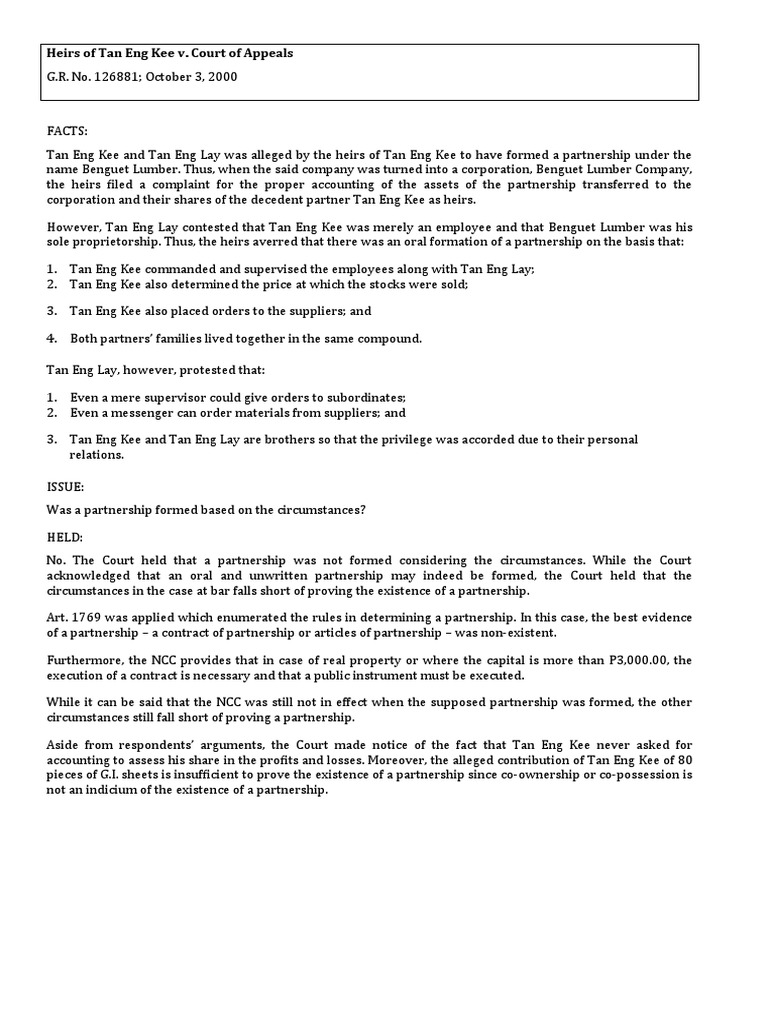 Heirs of Tan Eng Kee v. Court of Appeals
G.R. No. 126881; October 3, 2000

FACTS:

Tan Eng Kee and Tan Eng Lay was alleged by the heirs of Tan Eng Kee to have formed a partnership under the name Benguet Lumber. Thus, when the said company was turned into a corporation, Benguet Lumber Company, the heirs filed a complaint for the proper accounting of the assets of the partnership transferred to the corporation and their shares of the decedent partner Tan Eng Kee as heirs.

However, Tan Eng Lay contested that Tan Eng Kee was merely an employee and that Benguet Lumber was his sole proprietorship. Thus, the heirs averred that there was an oral formation of a partnership on the basis that:

1. Tan Eng Kee commanded and supervised the employees along with Tan Eng Lay;
2. Tan Eng Kee also determined the price at which the stocks were sold;
3. Tan Eng Kee also placed orders to the suppliers; and
4. Both partners' families lived together in the same compound.

Tan Eng Lay, however, protested that:

1. Even a mere supervisor could give orders to subordinates;
2. Even a messenger can order materials from suppliers; and
3. Tan Eng Kee and Tan Eng Lay are brothers so that the privilege was accorded due to their personal relations.

ISSUE:

Was a partnership formed based on the circumstances?

HELD:

No. The Court held that a partnership was not formed considering the circumstances. While the Court acknowledged that an oral and unwritten partnership may indeed be formed, the Court held that the circumstances in the case at bar falls short of proving the existence of a partnership.

Art. 1769 was applied which enumerated the rules in determining a partnership. In this case, the best evidence of a partnership – a contract of partnership or articles of partnership – was non-existent.

Furthermore, the NCC provides that in case of real property or where the capital is more than P3,000.00, the execution of a contract is necessary and that a public instrument must be executed.

While it can be said that the NCC was still not in effect when the supposed partnership was formed, the other circumstances still fall short of proving a partnership.

Aside from respondents' arguments, the Court made notice of the fact that Tan Eng Kee never asked for accounting to assess his share in the profits and losses. Moreover, the alleged contribution of Tan Eng Kee of 80 pieces of G.I. sheets is insufficient to prove the existence of a partnership since co-ownership or co-possession is not an indicium of the existence of a partnership.